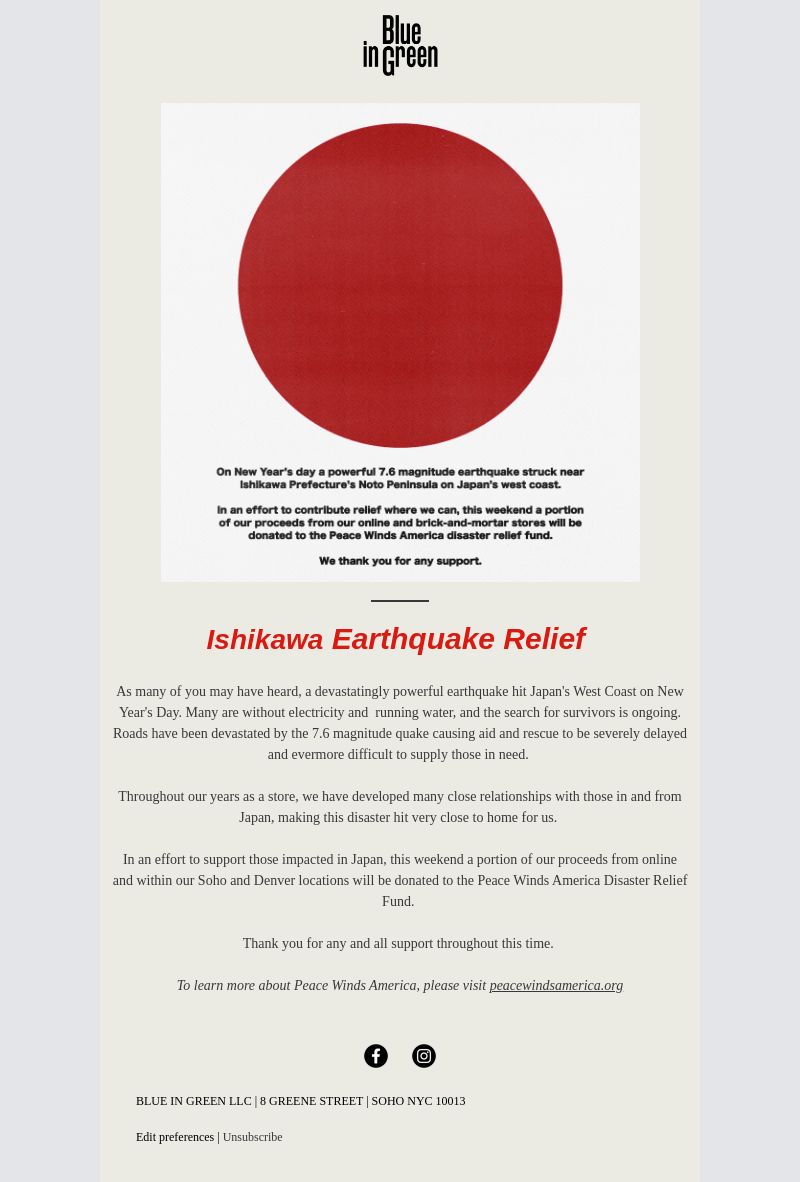 Blue in Green

On New Year's day a powerful 7.6 magnitude earthquake struck near Ishikawa Prefecture's Noto Peninsula on Japan's west coast.

In an effort to contribute relief where we can, this weekend a portion of our proceeds from our online and brick-and-mortar stores will be donated to the Peace Winds America disaster relief fund.

We thank you for any support.

Ishikawa Earthquake Relief

As many of you may have heard, a devastatingly powerful earthquake hit Japan's West Coast on New Year's Day. Many are without electricity and running water, and the search for survivors is ongoing. Roads have been devastated by the 7.6 magnitude quake causing aid and rescue to be severely delayed and evermore difficult to supply those in need.

Throughout our years as a store, we have developed many close relationships with those in and from Japan, making this disaster hit very close to home for us.

In an effort to support those impacted in Japan, this weekend a portion of our proceeds from online and within our Soho and Denver locations will be donated to the Peace Winds America Disaster Relief Fund.

Thank you for any and all support throughout this time.

To learn more about Peace Winds America, please visit peacewindsamerica.org

BLUE IN GREEN LLC | 8 GREENE STREET | SOHO NYC 10013

Edit preferences | Unsubscribe